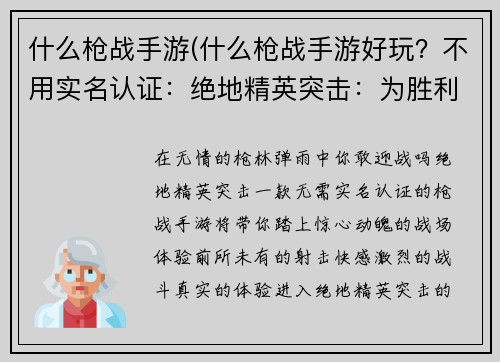 什么枪战手游(什么枪战手游好玩？不用实名认证：绝地精英突击：为胜利

在无情的枪林弹雨中你敢迎战吗绝地精英突击一款无需实名认证的枪战手游将带你踏上惊心动魄的战场体验前所未有的射击快感激烈的战斗真实的体验进入绝地精英突击的